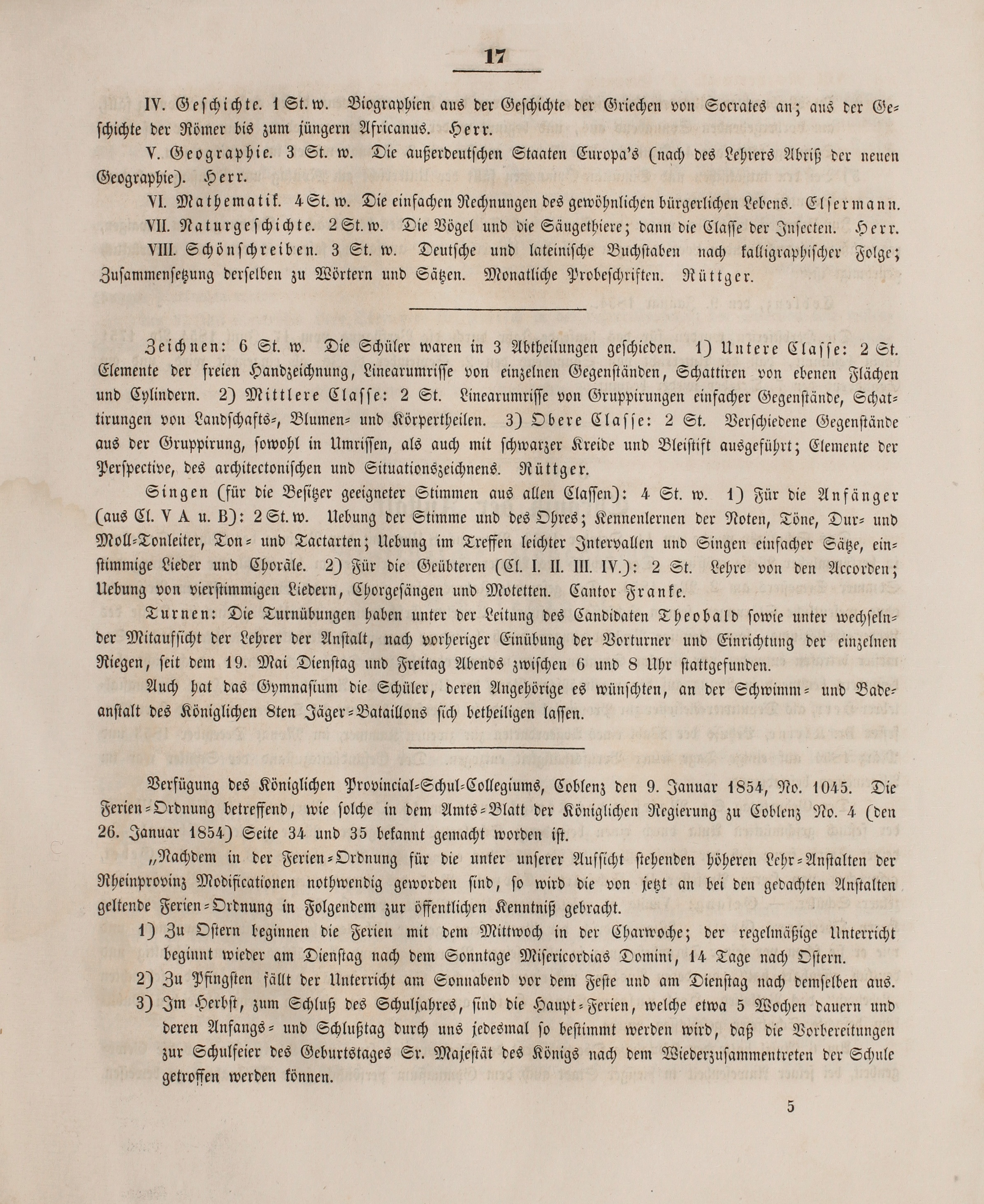 17

IV. Geschichte. 1 St. w. Biographien aus der Geschichte der Griechen von Socrates an; aus der Geschichte der Römer bis zum jüngern Africanus. Herr.

V. Geographie. 3 St. w. Die außerdeutschen Staaten Europa's (nach des Lehrers Abriß der neuen Geographie). Herr.

VI. Mathematik. 4 St. w. Die einfachen Rechnungen des gewöhnlichen bürgerlichen Lebens. Elsermann.

VII. Naturgeschichte. 2 St. w. Die Vögel und die Säugethiere; dann die Classe der Insecten. Herr.

VIII. Schönschreiben. 3 St. w. Deutsche und lateinische Buchstaben nach kalligraphischer Folge; Zusammensetzung derselben zu Wörtern und Sätzen. Monatliche Probeschriften. Rüttger.

Zeichnen: 6 St. w. Die Schüler waren in 3 Abtheilungen geschieden. 1) Untere Classe: 2 St. Elemente der freien Handzeichnung, Linearumrisse von einzelnen Gegenständen, Schattiren von ebenen Flächen und Cylindern. 2) Mittlere Classe: 2 St. Linearumrisse von Gruppirungen einfacher Gegenstände, Schattirungen von Landschafts-, Blumen- und Körpertheilen. 3) Obere Classe: 2 St. Verschiedene Gegenstände aus der Gruppirung, sowohl in Umrissen, als auch mit schwarzer Kreide und Bleistift ausgeführt; Elemente der Perspective, des architectonischen und Situationszeichnens. Rüttger.

Singen (für die Besitzer geeigneter Stimmen aus allen Classen): 4 St. w. 1) Für die Anfänger (aus Cl. V A u. B): 2 St. w. Uebung der Stimme und des Ohres; Kennenlernen der Noten, Töne, Dur- und Moll-Tonleiter, Ton- und Tactarten; Uebung im Treffen leichter Intervallen und Singen einfacher Sätze, einstimmige Lieder und Choräle. 2) Für die Geübteren (Cl. I. II. III. IV.): 2 St. Lehre von den Accorden; Uebung von vierstimmigen Liedern, Chorgesängen und Motetten. Cantor Franke.

Turnen: Die Turnübungen haben unter der Leitung des Candidaten Theobald sowie unter wechselnder Mitaufsicht der Lehrer der Anstalt, nach vorheriger Einübung der Vorturner und Einrichtung der einzelnen Riegen, seit dem 19. Mai Dienstag und Freitag Abends zwischen 6 und 8 Uhr stattgefunden.

Auch hat das Gymnasium die Schüler, deren Angehörige es wünschten, an der Schwimm- und Badeanstalt des Königlichen 8ten Jäger-Bataillons sich betheiligen lassen.

Verfügung des Königlichen Provincial-Schul-Collegiums, Coblenz den 9. Januar 1854, No. 1045. Die Ferien-Ordnung betreffend, wie solche in dem Amts-Blatt der Königlichen Regierung zu Coblenz No. 4 (den 26. Januar 1854) Seite 34 und 35 bekannt gemacht worden ist.

„Nachdem in der Ferien-Ordnung für die unter unserer Aufsicht stehenden höheren Lehr-Anstalten der Rheinprovinz Modificationen nothwendig geworden sind, so wird die von jetzt an bei den gedachten Anstalten geltende Ferien-Ordnung in Folgendem zur öffentlichen Kenntniß gebracht.

1) Zu Ostern beginnen die Ferien mit dem Mittwoch in der Charwoche; der regelmäßige Unterricht beginnt wieder am Dienstag nach dem Sonntage Misericordias Domini, 14 Tage nach Ostern.

2) Zu Pfingsten fällt der Unterricht am Sonnabend vor dem Feste und am Dienstag nach demselben aus.

3) Im Herbst, zum Schluß des Schuljahres, sind die Haupt-Ferien, welche etwa 5 Wochen dauern und deren Anfangs- und Schlußtag durch uns jedesmal so bestimmt werden wird, daß die Vorbereitungen zur Schulfeier des Geburtstages Sr. Majestät des Königs nach dem Wiederzusammentreten der Schule getroffen werden können.

5